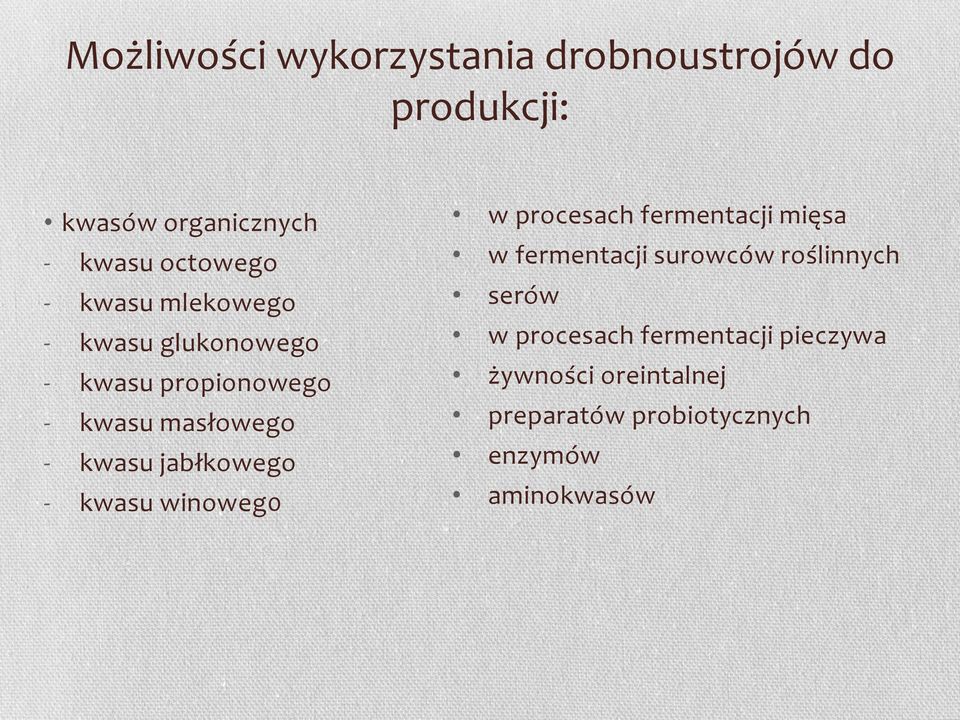 Możliwości wykorzystania drobnoustrojów do produkcji:

• kwasów organicznych
- kwasu octowego
- kwasu mlekowego
- kwasu glukonowego
- kwasu propionowego
- kwasu masłowego
- kwasu jabłkowego
- kwasu winowego

• w procesach fermentacji mięsa
• w fermentacji surowców roślinnych
• serów
• w procesach fermentacji pieczywa
• żywności oreintalnej
• preparatów probiotycznych
• enzymów
• aminokwasów